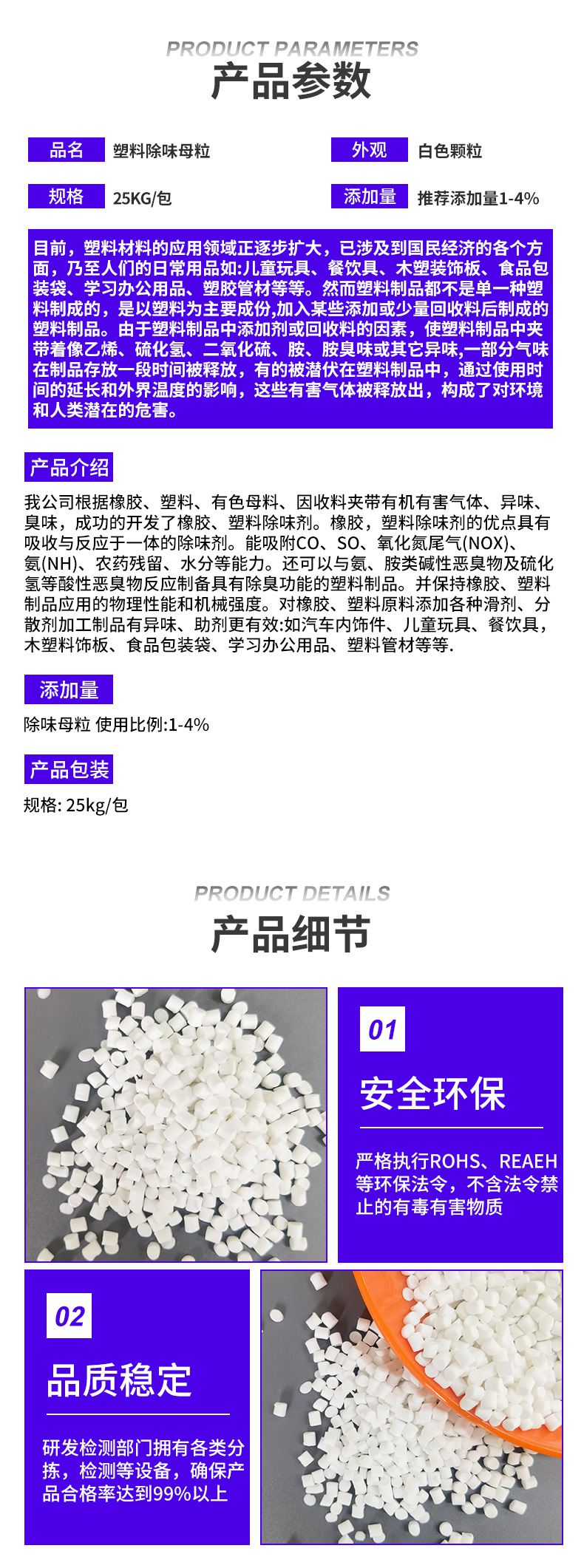 PRODUCT PARAMETERS
产品参数

品名 塑料除味母粒

外观 白色颗粒

规格 25KG/包

添加量 推荐添加量1-4%

目前，塑料材料的应用领域正逐步扩大，已涉及到国民经济的各个方面，乃至人们的日常用品如:儿童玩具、餐饮具、木塑装饰板、食品包装袋、学习办公用品、塑胶管材等等。然而塑料制品都不是单一种塑料制成的，是以塑料为主要成份,加入某些添加或少量回收料后制成的塑料制品。由于塑料制品中添加剂或回收料的因素，使塑料制品中夹带着像乙烯、硫化氢、二氧化硫、胺、胺臭味或其它异味,一部分气味在制品存放一段时间被释放，有的被潜伏在塑料制品中，通过使用时间的延长和外界温度的影响，这些有害气体被释放出，构成了对环境和人类潜在的危害。

产品介绍

我公司根据橡胶、塑料、有色母料、因收料夹带有机有害气体、异味、臭味，成功的开发了橡胶、塑料除味剂。橡胶，塑料除味剂的优点具有吸收与反应于一体的除味剂。能吸附CO、SO、氧化氮尾气(NOX)、氨(NH)、农药残留、水分等能力。还可以与氨、胺类碱性恶臭物及硫化氢等酸性恶臭物反应制备具有除臭功能的塑料制品。并保持橡胶、塑料制品应用的物理性能和机械强度。对橡胶、塑料原料添加各种滑剂、分散剂加工制品有异味、助剂更有效:如汽车内饰件、儿童玩具、餐饮具，木塑料饰板、食品包装袋、学习办公用品、塑料管材等等.

添加量

除味母粒 使用比例:1-4%

产品包装

规格: 25kg/包

PRODUCT DETAILS
产品细节

01
安全环保
严格执行ROHS、REAEH等环保法令，不含法令禁止的有毒有害物质

02
品质稳定
研发检测部门拥有各类分拣，检测等设备，确保产品合格率达到99%以上